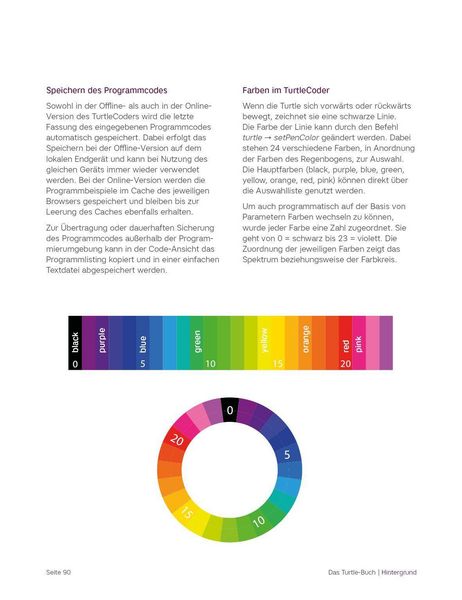 Speichern des Programmcodes

Sowohl in der Offline- als auch in der Online-Version des TurtleCoders wird die letzte Fassung des eingegebenen Programmcodes automatisch gespeichert. Dabei erfolgt das Speichern bei der Offline-Version auf dem lokalen Endgerät und kann bei Nutzung des gleichen Geräts immer wieder verwendet werden. Bei der Online-Version werden die Programmbeispiele im Cache des jeweiligen Browsers gespeichert und bleiben bis zur Leerung des Caches ebenfalls erhalten.

Zur Übertragung oder dauerhaften Sicherung des Programmcodes außerhalb der Programmierumgebung kann in der Code-Ansicht das Programmlisting kopiert und in einer einfachen Textdatei abgespeichert werden.

Farben im TurtleCoder

Wenn die Turtle sich vorwärts oder rückwärts bewegt, zeichnet sie eine schwarze Linie. Die Farbe der Linie kann durch den Befehl turtle → setPenColor geändert werden. Dabei stehen 24 verschiedene Farben, in Anordnung der Farben des Regenbogens, zur Auswahl. Die Hauptfarben (black, purple, blue, green, yellow, orange, red, pink) können direkt über die Auswahlliste genutzt werden.

Um auch programmatisch auf der Basis von Parametern Farben wechseln zu können, wurde jeder Farbe eine Zahl zugeordnet. Sie geht von 0 = schwarz bis 23 = violett. Die Zuordnung der jeweiligen Farben zeigt das Spektrum beziehungsweise der Farbkreis.

black
0
purple
blue
5
green
10
yellow
15
orange
red
20
pink

0
5
10
15
20

Seite 90

Das Turtle-Buch | Hintergrund